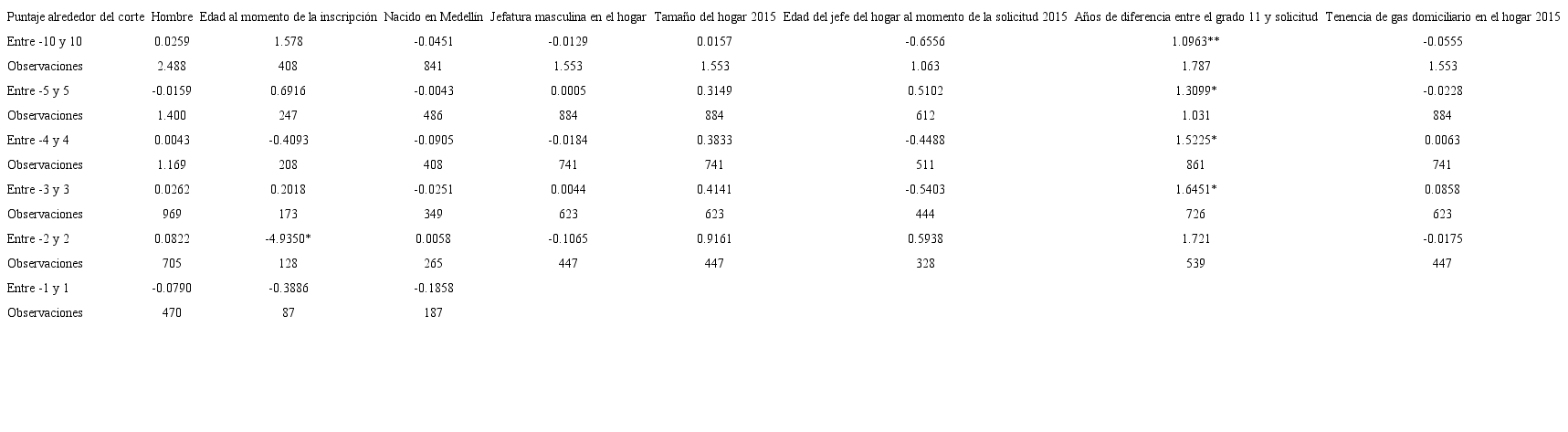 | Puntaje alrededor del corte | Hombre | Edad al momento de la inscripción | Nacido en Medellín | Jefatura masculina en el hogar | Tamaño del hogar 2015 | Edad del jefe del hogar al momento de la solicitud 2015 | Años de diferencia entre el grado 11 y solicitud | Tenencia de gas domiciliario en el hogar 2015 |
|---|---|---|---|---|---|---|---|---|
| Entre -10 y 10 | 0.0259 | 1.578 | -0.0451 | -0.0129 | 0.0157 | -0.6556 | 1.0963** | -0.0555 |
| Observaciones | 2.488 | 408 | 841 | 1.553 | 1.553 | 1.063 | 1.787 | 1.553 |
| Entre -5 y 5 | -0.0159 | 0.6916 | -0.0043 | 0.0005 | 0.3149 | 0.5102 | 1.3099* | -0.0228 |
| Observaciones | 1.400 | 247 | 486 | 884 | 884 | 612 | 1.031 | 884 |
| Entre -4 y 4 | 0.0043 | -0.4093 | -0.0905 | -0.0184 | 0.3833 | -0.4488 | 1.5225* | 0.0063 |
| Observaciones | 1.169 | 208 | 408 | 741 | 741 | 511 | 861 | 741 |
| Entre -3 y 3 | 0.0262 | 0.2018 | -0.0251 | 0.0044 | 0.4141 | -0.5403 | 1.6451* | 0.0858 |
| Observaciones | 969 | 173 | 349 | 623 | 623 | 444 | 726 | 623 |
| Entre -2 y 2 | 0.0822 | -4.9350* | 0.0058 | -0.1065 | 0.9161 | 0.5938 | 1.721 | -0.0175 |
| Observaciones | 705 | 128 | 265 | 447 | 447 | 328 | 539 | 447 |
| Entre -1 y 1 | -0.0790 | -0.3886 | -0.1858 | | | | | |
| Observaciones | 470 | 87 | 187 | | | | | |